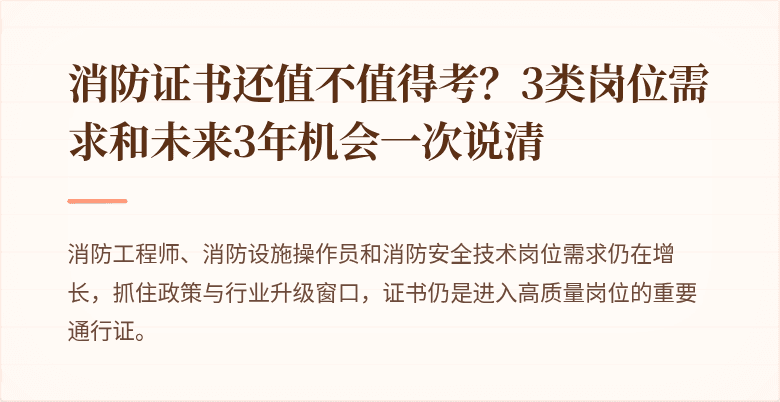 消防证书还值不值得考？3类岗位需求和未来3年机会一次说清

消防工程师、消防设施操作员和消防安全技术岗位需求仍在增长，抓住政策与行业升级窗口，证书仍是进入高质量岗位的重要通行证。